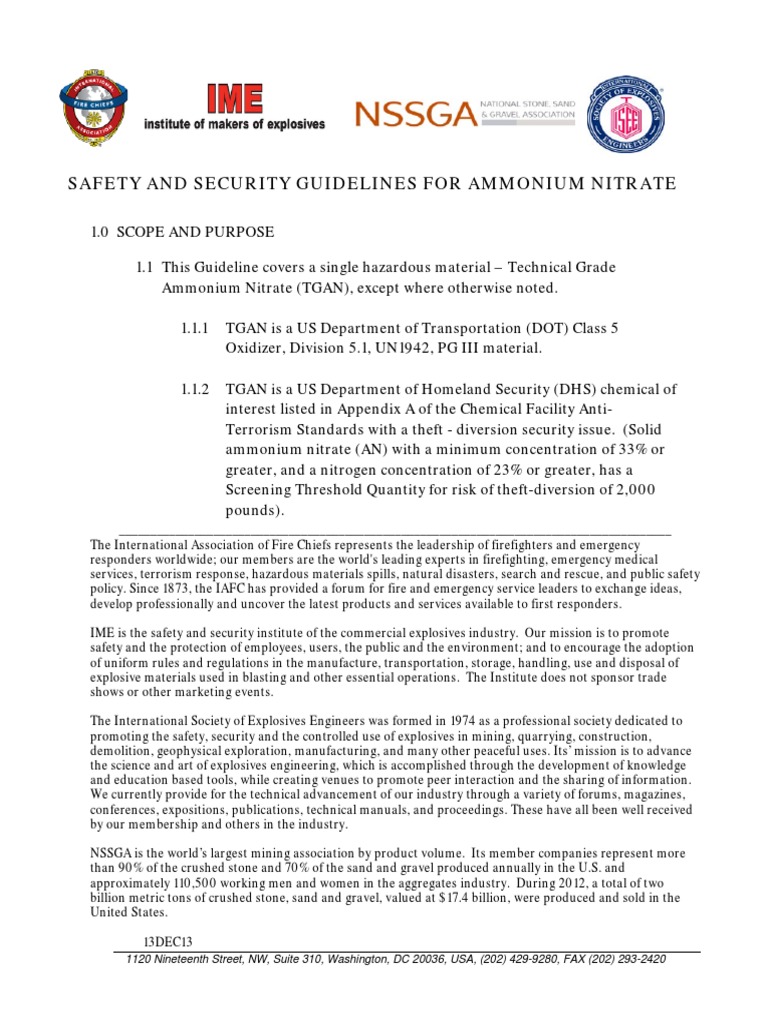 INTERNATIONAL FIRE CHIEFS ASSOCIATION

IME
institute of makers of explosives

NSSGA NATIONAL STONE, SAND & GRAVEL ASSOCIATION

INTERNATIONAL SOCIETY OF EXPLOSIVES ENGINEERS ISEE

SAFETY AND SECURITY GUIDELINES FOR AMMONIUM NITRATE

1.0 SCOPE AND PURPOSE

1.1 This Guideline covers a single hazardous material – Technical Grade Ammonium Nitrate (TGAN), except where otherwise noted.

1.1.1 TGAN is a US Department of Transportation (DOT) Class 5 Oxidizer, Division 5.1, UN1942, PG III material.

1.1.2 TGAN is a US Department of Homeland Security (DHS) chemical of interest listed in Appendix A of the Chemical Facility Anti-Terrorism Standards with a theft - diversion security issue. (Solid ammonium nitrate (AN) with a minimum concentration of 33% or greater, and a nitrogen concentration of 23% or greater, has a Screening Threshold Quantity for risk of theft-diversion of 2,000 pounds).

The International Association of Fire Chiefs represents the leadership of firefighters and emergency responders worldwide; our members are the world's leading experts in firefighting, emergency medical services, terrorism response, hazardous materials spills, natural disasters, search and rescue, and public safety policy. Since 1873, the IAFC has provided a forum for fire and emergency service leaders to exchange ideas, develop professionally and uncover the latest products and services available to first responders.

IME is the safety and security institute of the commercial explosives industry. Our mission is to promote safety and the protection of employees, users, the public and the environment; and to encourage the adoption of uniform rules and regulations in the manufacture, transportation, storage, handling, use and disposal of explosive materials used in blasting and other essential operations. The Institute does not sponsor trade shows or other marketing events.

The International Society of Explosives Engineers was formed in 1974 as a professional society dedicated to promoting the safety, security and the controlled use of explosives in mining, quarrying, construction, demolition, geophysical exploration, manufacturing, and many other peaceful uses. Its' mission is to advance the science and art of explosives engineering, which is accomplished through the development of knowledge and education based tools, while creating venues to promote peer interaction and the sharing of information. We currently provide for the technical advancement of our industry through a variety of forums, magazines, conferences, expositions, publications, technical manuals, and proceedings. These have all been well received by our membership and others in the industry.

NSSGA is the world's largest mining association by product volume. Its member companies represent more than 90% of the crushed stone and 70% of the sand and gravel produced annually in the U.S. and approximately 110,500 working men and women in the aggregates industry. During 2012, a total of two billion metric tons of crushed stone, sand and gravel, valued at $17.4 billion, were produced and sold in the United States.

13DEC13

1120 Nineteenth Street, NW, Suite 310, Washington, DC 20036, USA, (202) 429-9280, FAX (202) 293-2420